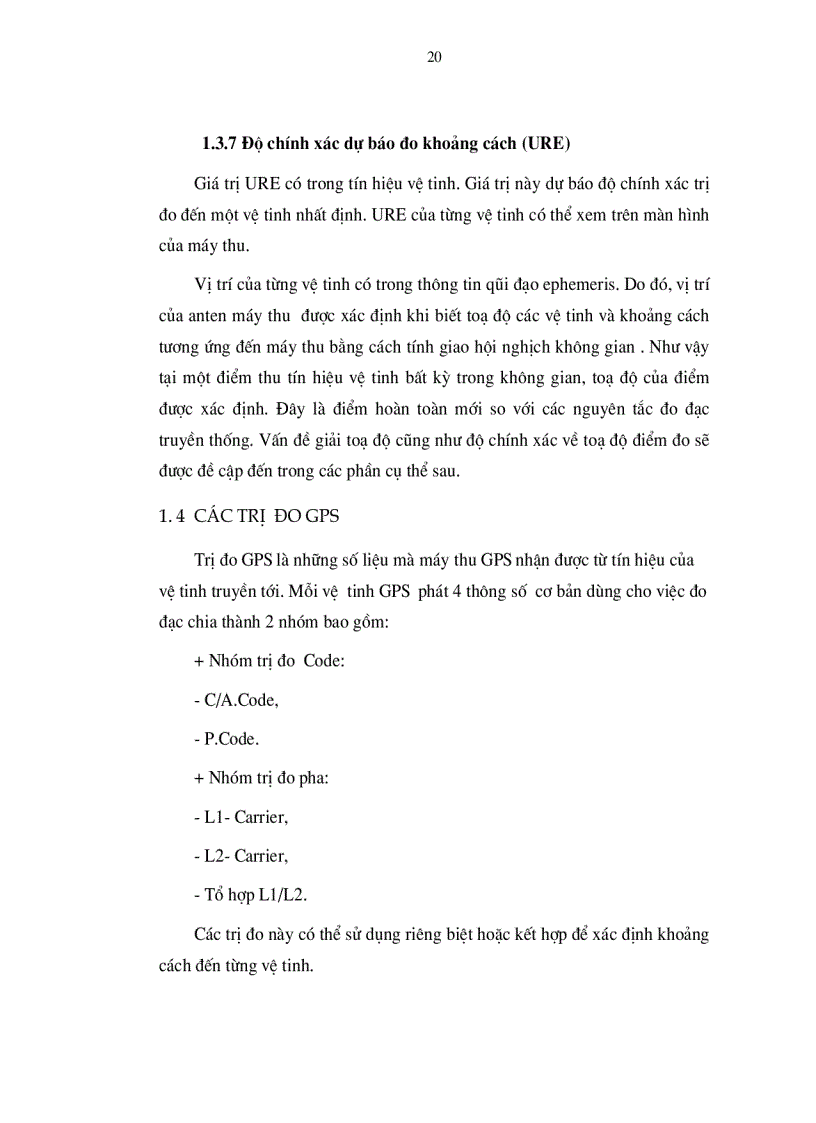 20

1.3.7 Độ chính xác dự báo đo khoảng cách (URE)

Giá trị URE có trong tín hiệu vệ tinh. Giá trị này dự báo độ chính xác trị đo đến một vệ tinh nhất định. URE của từng vệ tinh có thể xem trên màn hình của máy thu.

Vị trí của từng vệ tinh có trong thông tin qũi đạo ephemeris. Do đó, vị trí của anten máy thu được xác định khi biết toạ độ các vệ tinh và khoảng cách tương ứng đến máy thu bằng cách tính giao hội nghịch không gian . Như vậy tại một điểm thu tín hiệu vệ tinh bất kỳ trong không gian, toạ độ của điểm được xác định. Đây là điểm hoàn toàn mới so với các nguyên tắc đo đạc truyền thống. Vấn đề giải toạ độ cũng như độ chính xác về toạ độ điểm đo sẽ được đề cập đến trong các phần cụ thể sau.

1. 4 CÁC TRỊ ĐO GPS

Trị đo GPS là những số liệu mà máy thu GPS nhận được từ tín hiệu của vệ tinh truyền tới. Mỗi vệ tinh GPS phát 4 thông số cơ bản dùng cho việc đo đạc chia thành 2 nhóm bao gồm:

+ Nhóm trị đo Code:

- C/A.Code,

- P.Code.

+ Nhóm trị đo pha:

- L1- Carrier,

- L2- Carrier,

- Tổ hợp L1/L2.

Các trị đo này có thể sử dụng riêng biệt hoặc kết hợp để xác định khoảng cách đến từng vệ tinh.